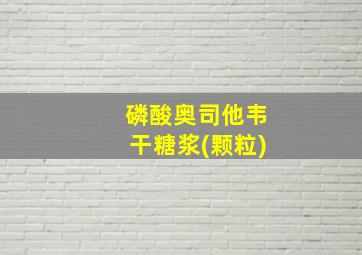 磷酸奥司他韦
干糖浆(颗粒)